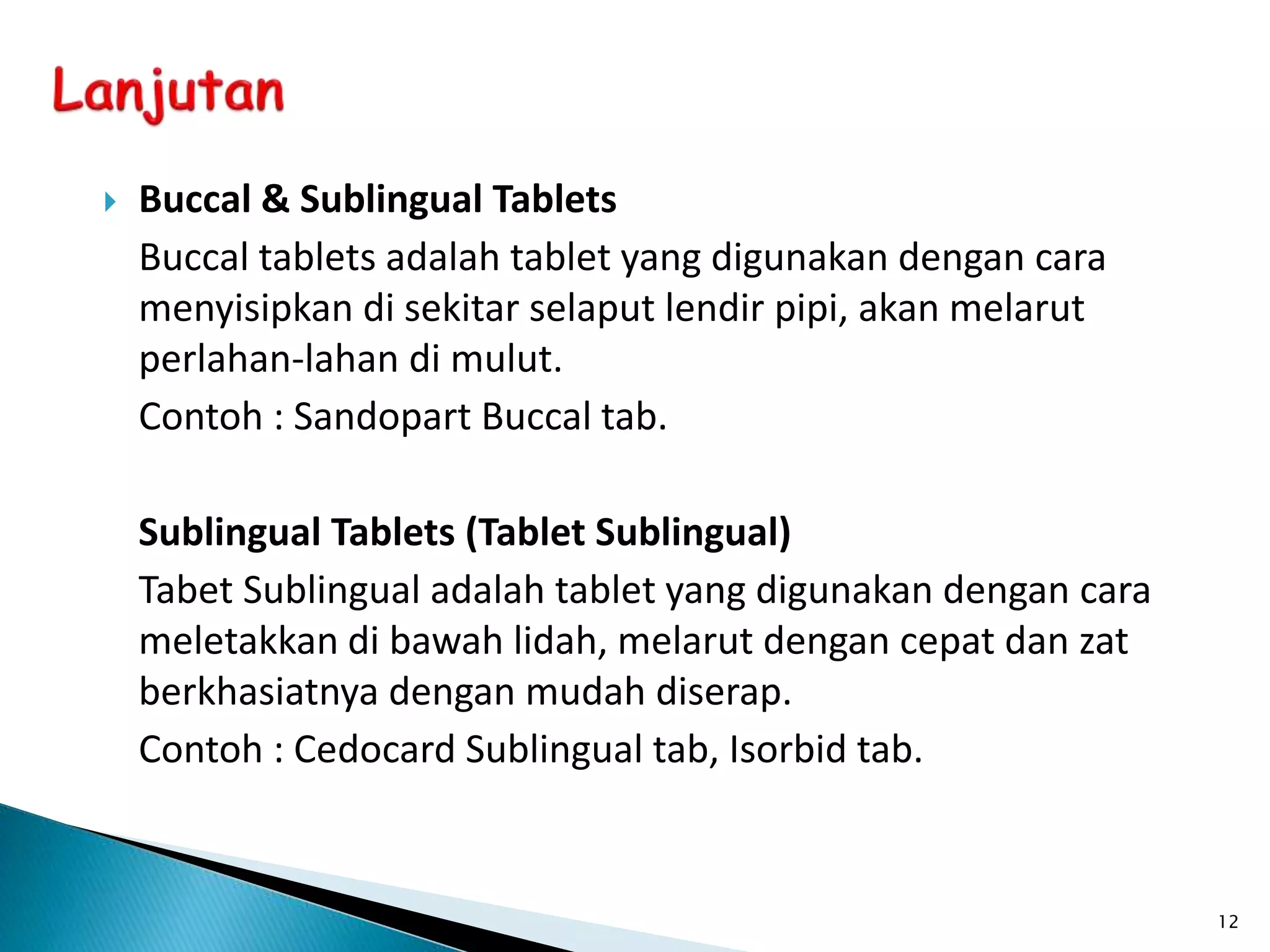 Lanjutan

Buccal & Sublingual Tablets

Buccal tablets adalah tablet yang digunakan dengan cara menyisipkan di sekitar selaput lendir pipi, akan melarut perlahan-lahan di mulut.

Contoh : Sandopart Buccal tab.

Sublingual Tablets (Tablet Sublingual)

Tabet Sublingual adalah tablet yang digunakan dengan cara meletakkan di bawah lidah, melarut dengan cepat dan zat berkhasiatnya dengan mudah diserap.

Contoh : Cedocard Sublingual tab, Isorbid tab.

12